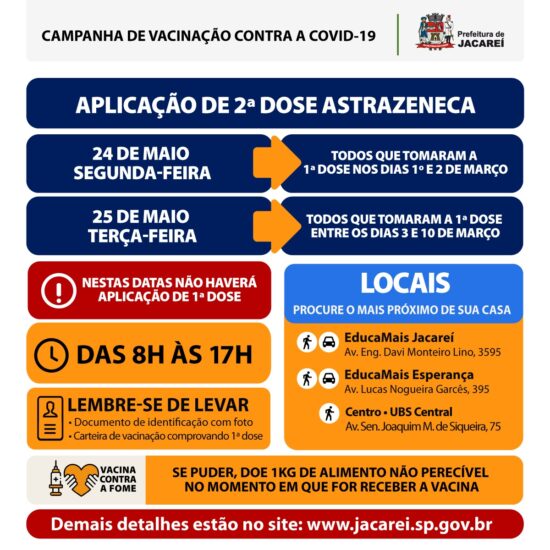 CAMPANHA DE VACINAÇÃO CONTRA A COVID-19

Prefeitura de JACAREÍ

APLICAÇÃO DE 2ª DOSE ASTRAZENECA

24 DE MAIO SEGUNDA-FEIRA

TODOS QUE TOMARAM A 1ª DOSE NOS DIAS 1º E 2 DE MARÇO

25 DE MAIO TERÇA-FEIRA

TODOS QUE TOMARAM A 1ª DOSE ENTRE OS DIAS 3 E 10 DE MARÇO

NESTAS DATAS NÃO HAVERÁ APLICAÇÃO DE 1ª DOSE

DAS 8H ÀS 17H

LEMBRE-SE DE LEVAR
• Documento de identificação com foto
• Carteira de vacinação comprovando 1ª dose

LOCAIS
PROCURE O MAIS PRÓXIMO DE SUA CASA

EducaMais Jacareí
Av. Eng. Davi Monteiro Lino, 3595

EducaMais Esperança
Av. Lucas Nogueira Garcês, 395

Centro • UBS Central
Av. Sen. Joaquim M. de Siqueira, 75

VACINA CONTRA A FOME

SE PUDER, DOE 1KG DE ALIMENTO NÃO PERECÍVEL NO MOMENTO EM QUE FOR RECEBER A VACINA

Demais detalhes estão no site: www.jacarei.sp.gov.br